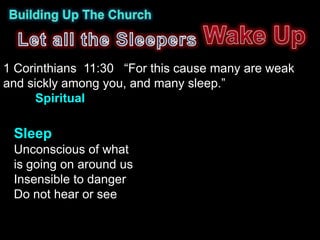 Building Up The Church

Let all the Sleepers Wake Up

1 Corinthians 11:30 "For this cause many are weak and sickly among you, and many sleep."

Spiritual

Sleep
Unconscious of what is going on around us
Insensible to danger
Do not hear or see